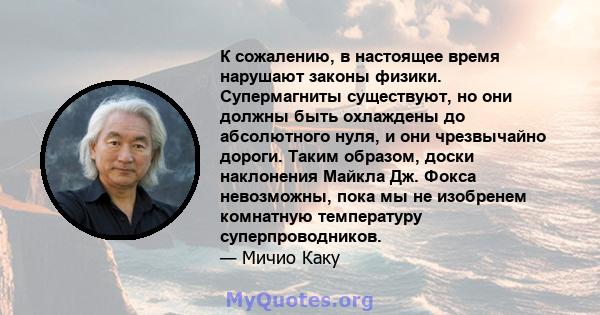 К сожалению, в настоящее время нарушают законы физики. Супермагниты существуют, но они должны быть охлаждены до абсолютного нуля, и они чрезвычайно дороги. Таким образом, доски наклонения Майкла Дж. Фокса невозможны, пока мы не изобренем комнатную температуру суперпроводников.
— Мичио Каку

MyQuotes.org